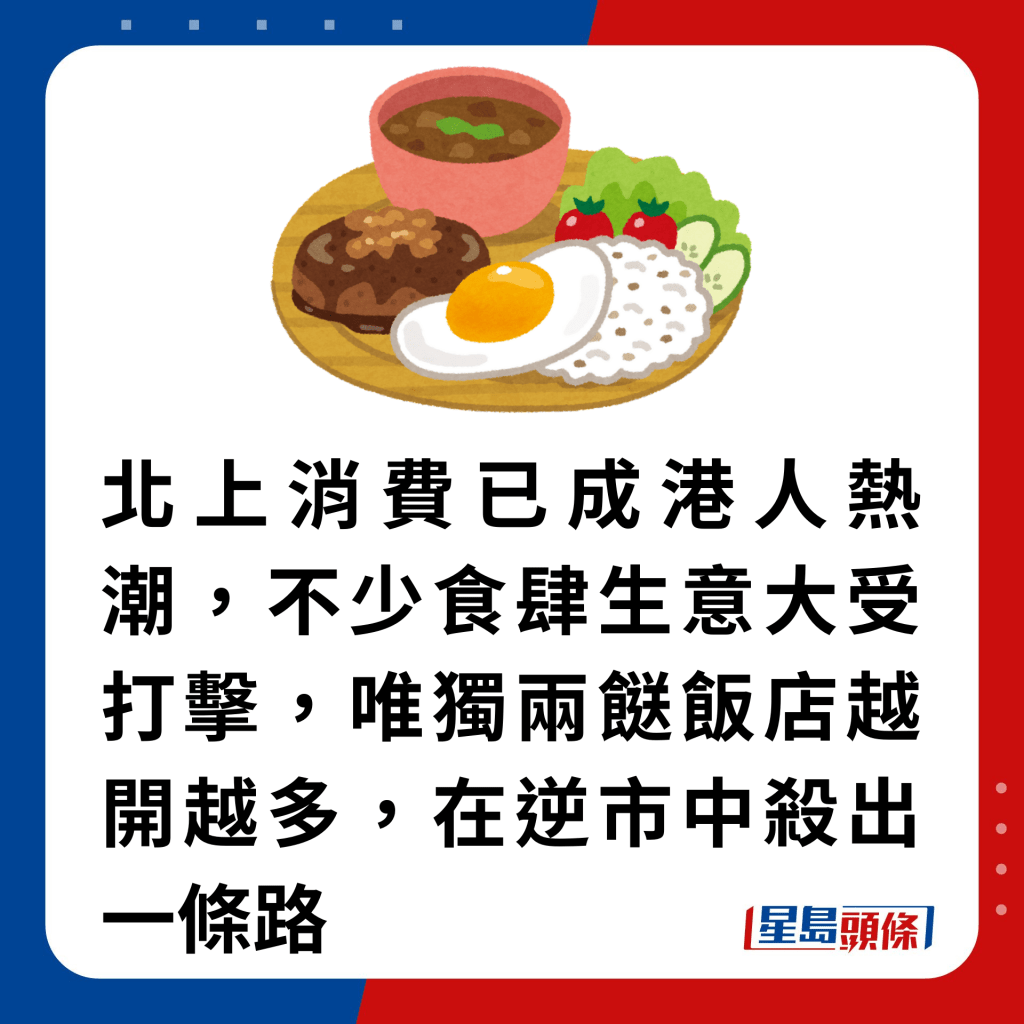 北上消費已成港人熱潮，不少食肆生意大受打擊，唯獨兩餸飯店越開越多，在逆市中殺出一條路

星島頭條